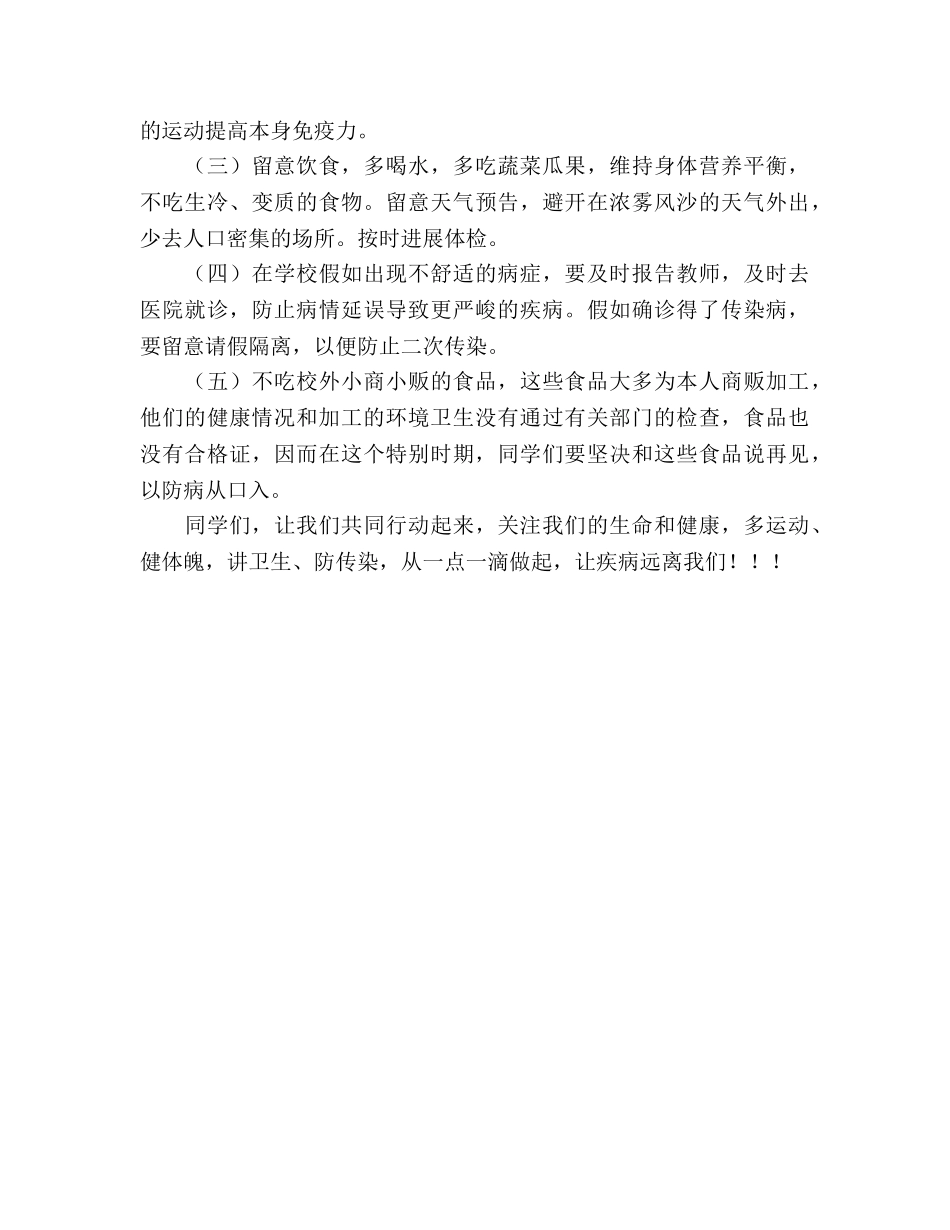 的运动提高本身免疫力。

（三）留意饮食，多喝水，多吃蔬菜瓜果，维持身体营养平衡，不吃生冷、变质的食物。留意天气预告，避开在浓雾风沙的天气外出，少去人口密集的场所。按时进展体检。

（四）在学校假如出现不舒适的病症，要及时报告教师，及时去医院就诊，防止病情延误导致更严峻的疾病。假如确诊得了传染病，要留意请假隔离，以便防止二次传染。

（五）不吃校外小商小贩的食品，这些食品大多为本人商贩加工，他们的健康情况和加工的环境卫生没有通过有关部门的检查，食品也没有合格证，因而在这个特别时期，同学们要坚决和这些食品说再见，以防病从口入。

同学们，让我们共同行动起来，关注我们的生命和健康，多运动、健体魄，讲卫生、防传染，从一点一滴做起，让疾病远离我们！！！